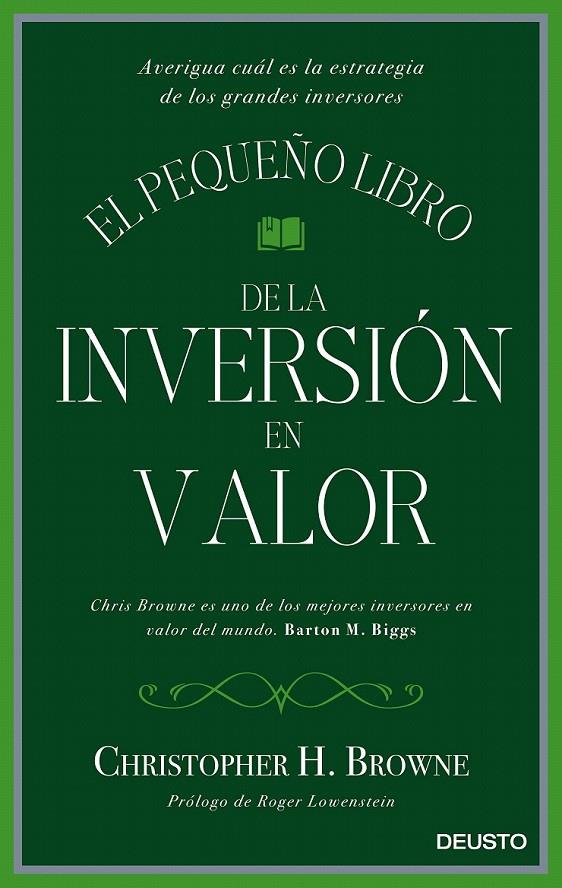 Averigua cuál es la estrategia de los grandes inversores

EL PEQUEÑO LIBRO

DE LA
INVERSIÓN
EN
VALOR

Chris Browne es uno de los mejores inversores en valor del mundo. Barton M. Biggs

CHRISTOPHER H. BROWNE

Prólogo de Roger Lowenstein

DEUSTO